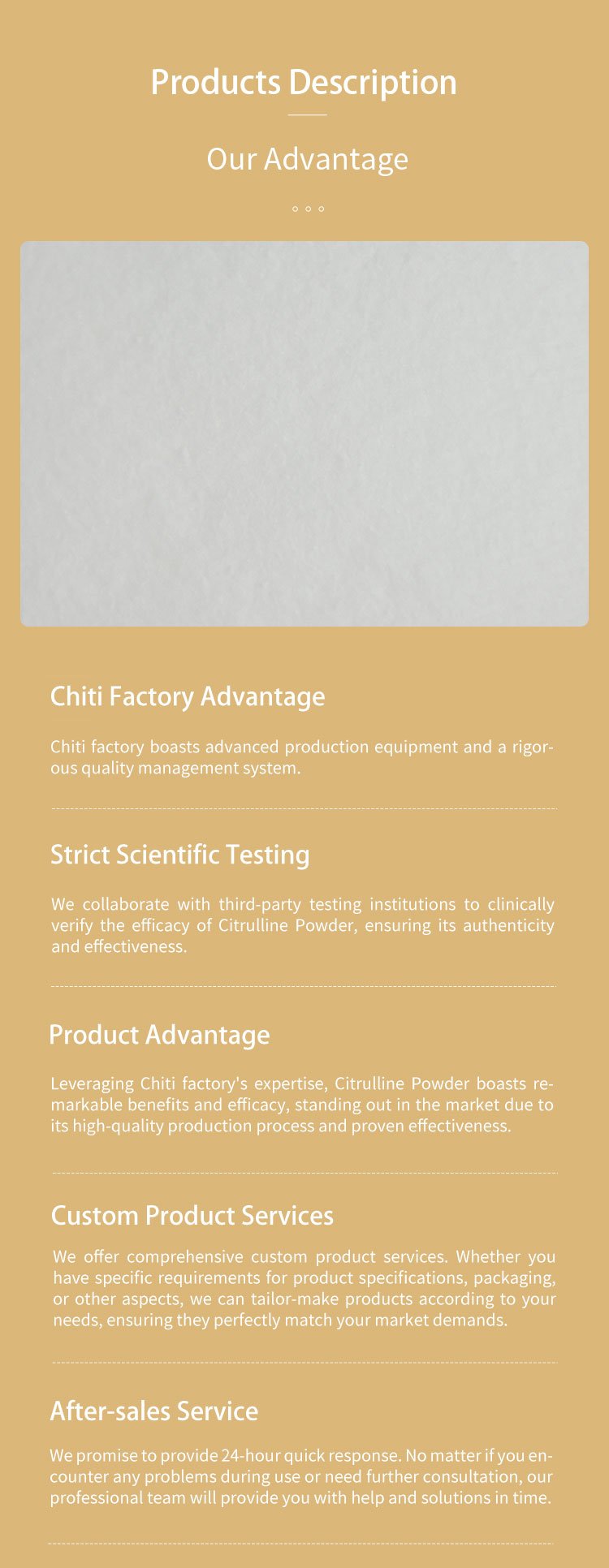 Products Description

Our Advantage

Chiti Factory Advantage

Chiti factory boasts advanced production equipment and a rigorous quality management system.

Strict Scientific Testing

We collaborate with third-party testing institutions to clinically verify the efficacy of Citrulline Powder, ensuring its authenticity and effectiveness.

Product Advantage

Leveraging Chiti factory's expertise, Citrulline Powder boasts remarkable benefits and efficacy, standing out in the market due to its high-quality production process and proven effectiveness.

Custom Product Services

We offer comprehensive custom product services. Whether you have specific requirements for product specifications, packaging, or other aspects, we can tailor-make products according to your needs, ensuring they perfectly match your market demands.

After-sales Service

We promise to provide 24-hour quick response. No matter if you encounter any problems during use or need further consultation, our professional team will provide you with help and solutions in time.